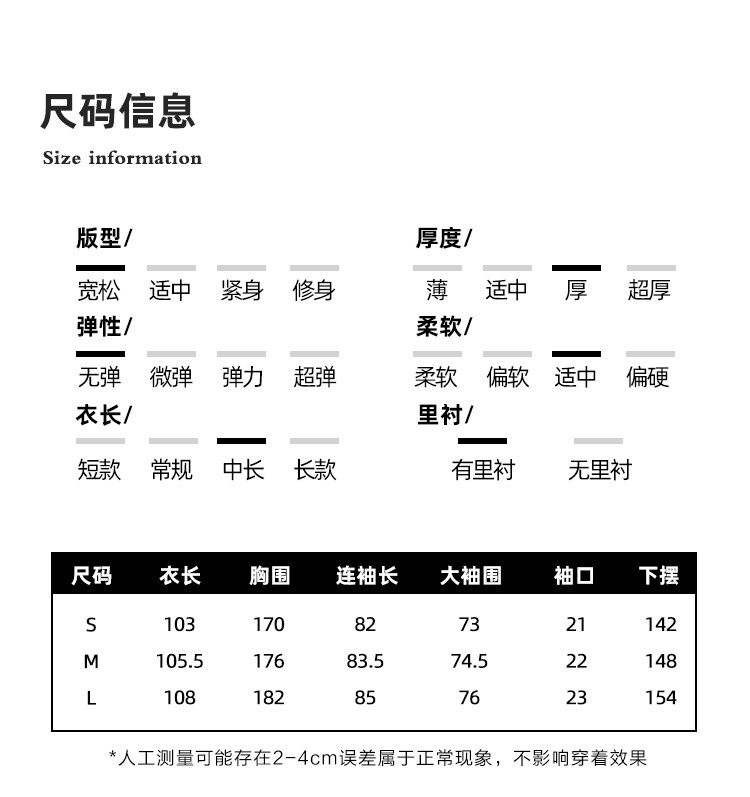 尺码信息
Size information

版型/
宽松 适中 紧身 修身

弹性/
无弹 微弹 弹力 超弹

衣长/
短款 常规 中长 长款

厚度/
薄 适中 厚 超厚

柔软/
柔软 偏软 适中 偏硬

里衬/
有里衬 无里衬

| 尺码 | 衣长 | 胸围 | 连袖长 | 大袖围 | 袖口 | 下摆 |
|---|---|---|---|---|---|---|
| S | 103 | 170 | 82 | 73 | 21 | 142 |
| M | 105.5 | 176 | 83.5 | 74.5 | 22 | 148 |
| L | 108 | 182 | 85 | 76 | 23 | 154 |

*人工测量可能存在2-4cm误差属于正常现象，不影响穿着效果